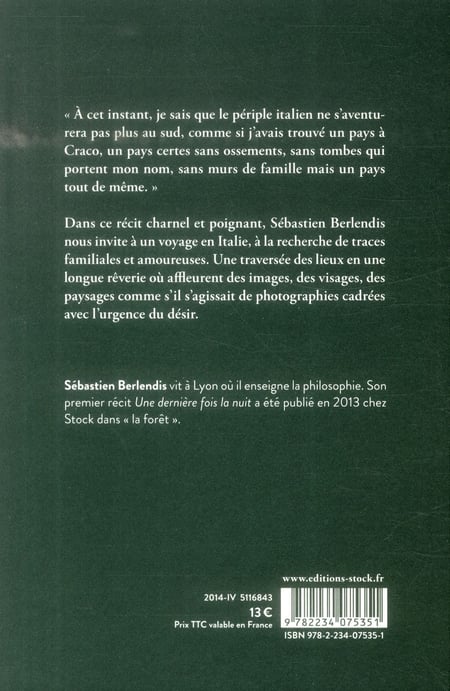 « À cet instant, je sais que le périple italien ne s'aventurera pas plus au sud, comme si j'avais trouvé un pays à Craco, un pays certes sans ossements, sans tombes qui portent mon nom, sans murs de famille mais un pays tout de même. »

Dans ce récit charnel et poignant, Sébastien Berlendis nous invite à un voyage en Italie, à la recherche de traces familiales et amoureuses. Une traversée des lieux en une longue rêverie où affleurent des images, des visages, des paysages comme s'il s'agissait de photographies cadrées avec l'urgence du désir.

Sébastien Berlendis vit à Lyon où il enseigne la philosophie. Son premier récit Une dernière fois la nuit a été publié en 2013 chez Stock dans « la forêt ».

www.editions-stock.fr

2014-IV 5116843
13 €
Prix TTC valable en France

9 782234 075351
ISBN 978-2-234-07535-1